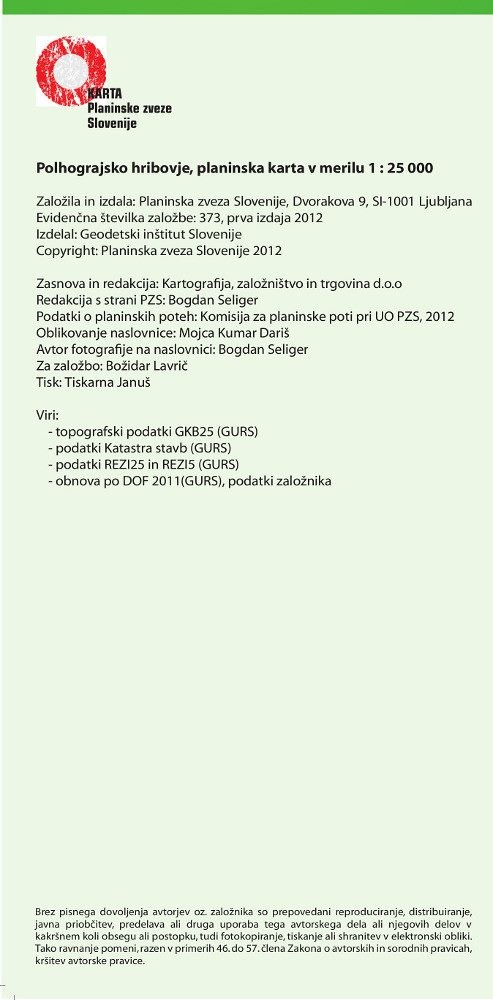 KARTA
Planinske zveze
Slovenije

Polhograjsko hribovje, planinska karta v merilu 1 : 25 000

Založila in izdala: Planinska zveza Slovenije, Dvorakova 9, SI-1001 Ljubljana
Evidenčna številka založbe: 373, prva izdaja 2012
Izdelal: Geodetski inštitut Slovenije
Copyright: Planinska zveza Slovenije 2012

Zasnova in redakcija: Kartografija, založništvo in trgovina d.o.o
Redakcija s strani PZS: Bogdan Seliger
Podatki o planinskih poteh: Komisija za planinske poti pri UO PZS, 2012
Oblikovanje naslovnice: Mojca Kumar Dariš
Avtor fotografije na naslovnici: Bogdan Seliger
Za založbo: Božidar Lavrič
Tisk: Tiskarna Januš

Viri:
- topografski podatki GKB25 (GURS)
- podatki Katastra stavb (GURS)
- podatki REZI25 in REZI5 (GURS)
- obnova po DOF 2011(GURS), podatki založnika

Brez pisnega dovoljenja avtorjev oz. založnika so prepovedani reproduciranje, distribuiranje, javna priobčitev, predelava ali druga uporaba tega avtorskega dela ali njegovih delov v kakršnem koli obsegu ali postopku, tudi fotokopiranje, tiskanje ali shranitev v elektronski obliki. Tako ravnanje pomeni, razen v primerih 46. do 57. člena Zakona o avtorskih in sorodnih pravicah, kršitev avtorske pravice.